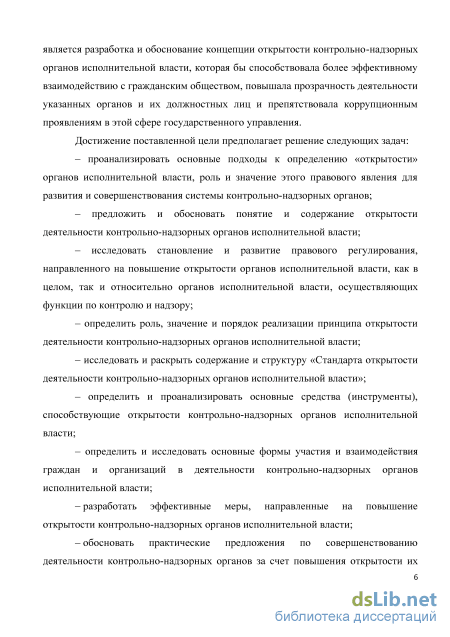 является разработка и обоснование концепции открытости контрольно-надзорных органов исполнительной власти, которая бы способствовала более эффективному взаимодействию с гражданским обществом, повышала прозрачность деятельности указанных органов и их должностных лиц и препятствовала коррупционным проявлениям в этой сфере государственного управления.

Достижение поставленной цели предполагает решение следующих задач:

– проанализировать основные подходы к определению «открытости» органов исполнительной власти, роль и значение этого правового явления для развития и совершенствования системы контрольно-надзорных органов;

– предложить и обосновать понятие и содержание открытости деятельности контрольно-надзорных органов исполнительной власти;

– исследовать становление и развитие правового регулирования, направленного на повышение открытости органов исполнительной власти, как в целом, так и относительно органов исполнительной власти, осуществляющих функции по контролю и надзору;

– определить роль, значение и порядок реализации принципа открытости деятельности контрольно-надзорных органов исполнительной власти;

– исследовать и раскрыть содержание и структуру «Стандарта открытости деятельности контрольно-надзорных органов исполнительной власти»;

– определить и проанализировать основные средства (инструменты), способствующие открытости контрольно-надзорных органов исполнительной власти;

– определить и исследовать основные формы участия и взаимодействия граждан и организаций в деятельности контрольно-надзорных органов исполнительной власти;

– разработать эффективные меры, направленные на повышение открытости контрольно-надзорных органов исполнительной власти;

– обосновать практические предложения по совершенствованию деятельности контрольно-надзорных органов за счет повышения открытости их

6

dsLib.net
библиотека диссертаций